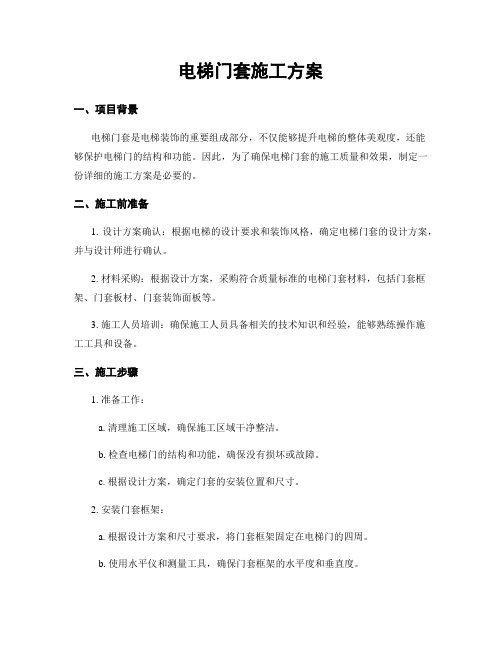 电梯门套施工方案

一、项目背景

电梯门套是电梯装饰的重要组成部分，不仅能够提升电梯的整体美观度，还能够保护电梯门的结构和功能。因此，为了确保电梯门套的施工质量和效果，制定一份详细的施工方案是必要的。

二、施工前准备

1. 设计方案确认：根据电梯的设计要求和装饰风格，确定电梯门套的设计方案，并与设计师进行确认。

2. 材料采购：根据设计方案，采购符合质量标准的电梯门套材料，包括门套框架、门套板材、门套装饰面板等。

3. 施工人员培训：确保施工人员具备相关的技术知识和经验，能够熟练操作施工工具和设备。

三、施工步骤

1. 准备工作：

a. 清理施工区域，确保施工区域干净整洁。

b. 检查电梯门的结构和功能，确保没有损坏或故障。

c. 根据设计方案，确定门套的安装位置和尺寸。

2. 安装门套框架：

a. 根据设计方案和尺寸要求，将门套框架固定在电梯门的四周。

b. 使用水平仪和测量工具，确保门套框架的水平度和垂直度。